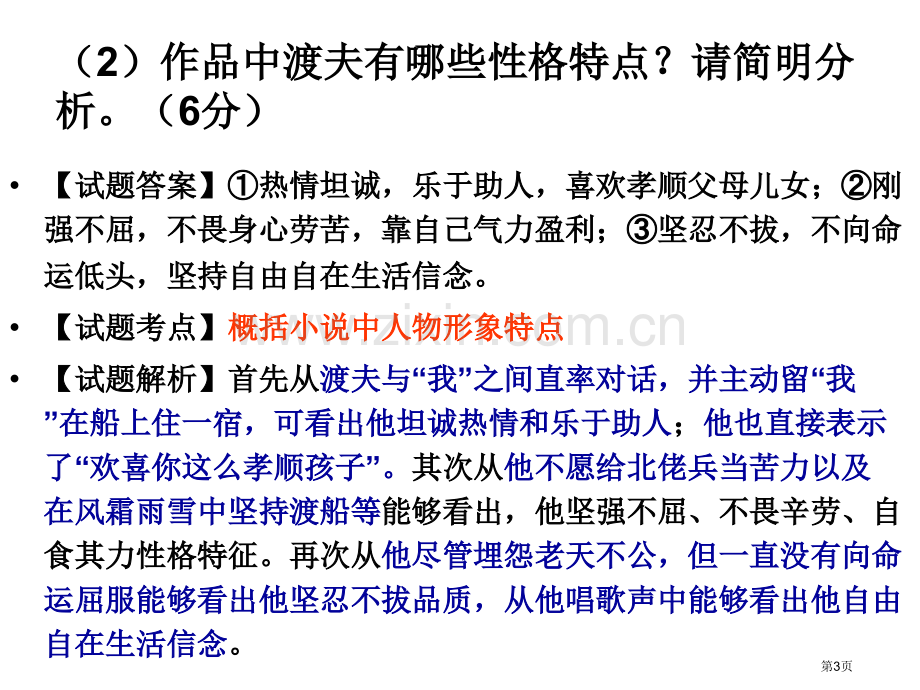 （2）作品中渡夫有哪些性格特点？请简明分析。（6分）

• 【试题答案】①热情坦诚，乐于助人，喜欢孝顺父母儿女；②刚强不屈，不畏身心劳苦，靠自己气力盈利；③坚忍不拔，不向命运低头，坚持自由自在生活信念。

• 【试题考点】概括小说中人物形象特点

• 【试题解析】首先从渡夫与“我”之间直率对话，并主动留“我”在船上住一宿，可看出他坦诚热情和乐于助人；他也直接表示了“欢喜你这么孝顺孩子”。其次从他不愿给北佬兵当苦力以及在风霜雨雪中坚持渡船等能够看出，他坚强不屈、不畏辛劳、自食其力性格特征。再次从他尽管埋怨老天不公，但一直没有向命运屈服能够看出他坚忍不拔品质，从他唱歌声中能够看出他自由自在生活信念。

www.zixin.com.cn

第3页